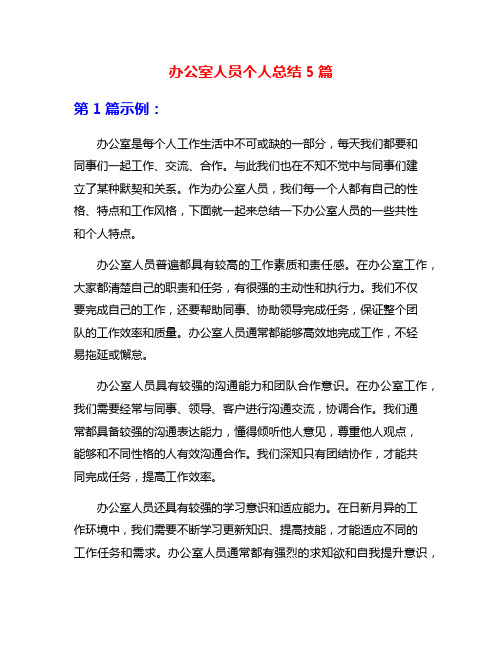 办公室人员个人总结 5 篇

第 1 篇示例：

办公室是每个人工作生活中不可或缺的一部分，每天我们都要和同事们一起工作、交流、合作。与此我们也在不知不觉中与同事们建立了某种默契和关系。作为办公室人员，我们每一个人都有自己的性格、特点和工作风格，下面就一起来总结一下办公室人员的一些共性和个人特点。

办公室人员普遍都具有较高的工作素质和责任感。在办公室工作，大家都清楚自己的职责和任务，有很强的主动性和执行力。我们不仅要完成自己的工作，还要帮助同事、协助领导完成任务，保证整个团队的工作效率和质量。办公室人员通常都能够高效地完成工作，不轻易拖延或懈怠。

办公室人员具有较强的沟通能力和团队合作意识。在办公室工作，我们需要经常与同事、领导、客户进行沟通交流，协调合作。我们通常都具备较强的沟通表达能力，懂得倾听他人意见，尊重他人观点，能够和不同性格的人有效沟通合作。我们深知只有团结协作，才能共同完成任务，提高工作效率。

办公室人员还具有较强的学习意识和适应能力。在日新月异的工作环境中，我们需要不断学习更新知识、提高技能，才能适应不同的工作任务和需求。办公室人员通常都有强烈的求知欲和自我提升意识，